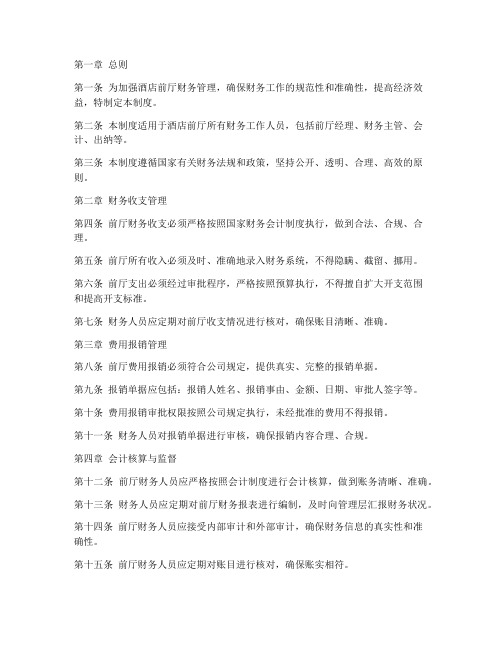 第一章 总则

第一条 为加强酒店前厅财务管理，确保财务工作的规范性和准确性，提高经济效益，特制定本制度。

第二条 本制度适用于酒店前厅所有财务工作人员，包括前厅经理、财务主管、会计、出纳等。

第三条 本制度遵循国家有关财务法规和政策，坚持公开、透明、合理、高效的原则。

第二章 财务收支管理

第四条 前厅财务收支必须严格按照国家财务会计制度执行，做到合法、合规、合理。

第五条 前厅所有收入必须及时、准确地录入财务系统，不得隐瞒、截留、挪用。

第六条 前厅支出必须经过审批程序，严格按照预算执行，不得擅自扩大开支范围和提高开支标准。

第七条 财务人员应定期对前厅收支情况进行核对，确保账目清晰、准确。

第三章 费用报销管理

第八条 前厅费用报销必须符合公司规定，提供真实、完整的报销单据。

第九条 报销单据应包括：报销人姓名、报销事由、金额、日期、审批人签字等。

第十条 费用报销审批权限按照公司规定执行，未经批准的费用不得报销。

第十一条 财务人员对报销单据进行审核，确保报销内容合理、合规。

第四章 会计核算与监督

第十二条 前厅财务人员应严格按照会计制度进行会计核算，做到账务清晰、准确。

第十三条 财务人员应定期对前厅财务报表进行编制，及时向管理层汇报财务状况。

第十四条 前厅财务人员应接受内部审计和外部审计，确保财务信息的真实性和准确性。

第十五条 前厅财务人员应定期对账目进行核对，确保账实相符。